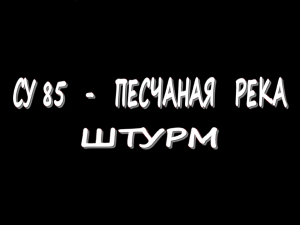 СУ 85 - ПЕСЧАНАЯ РЕКА
ШТУРМ